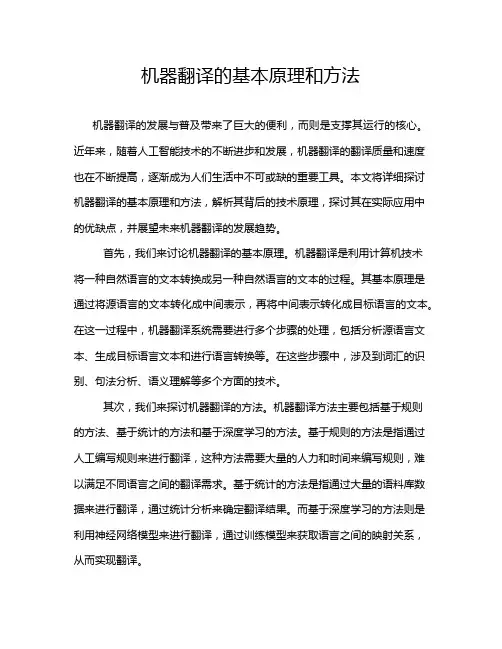 机器翻译的基本原理和方法

机器翻译的发展与普及带来了巨大的便利，而则是支撑其运行的核心。近年来，随着人工智能技术的不断进步和发展，机器翻译的翻译质量和速度也在不断提高，逐渐成为人们生活中不可或缺的重要工具。本文将详细探讨机器翻译的基本原理和方法，解析其背后的技术原理，探讨其在实际应用中的优缺点，并展望未来机器翻译的发展趋势。

首先，我们来讨论机器翻译的基本原理。机器翻译是利用计算机技术将一种自然语言的文本转换成另一种自然语言的文本的过程。其基本原理是通过将源语言的文本转化成中间表示，再将中间表示转化成目标语言的文本。在这一过程中，机器翻译系统需要进行多个步骤的处理，包括分析源语言文本、生成目标语言文本和进行语言转换等。在这些步骤中，涉及到词汇的识别、句法分析、语义理解等多个方面的技术。

其次，我们来探讨机器翻译的方法。机器翻译方法主要包括基于规则的方法、基于统计的方法和基于深度学习的方法。基于规则的方法是指通过人工编写规则来进行翻译，这种方法需要大量的人力和时间来编写规则，难以满足不同语言之间的翻译需求。基于统计的方法是指通过大量的语料库数据来进行翻译，通过统计分析来确定翻译结果。而基于深度学习的方法则是利用神经网络模型来进行翻译，通过训练模型来获取语言之间的映射关系，从而实现翻译。